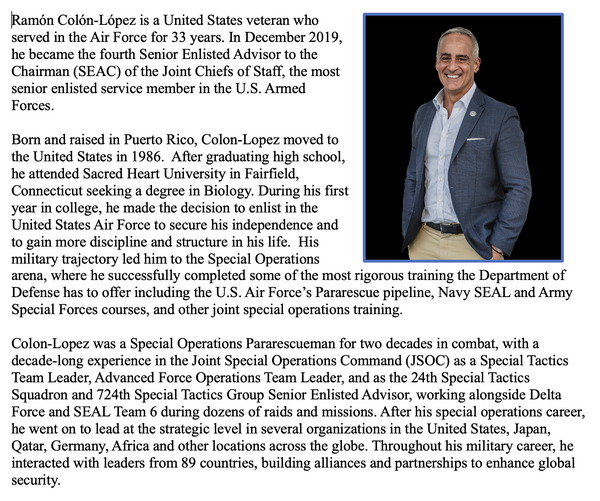 Ramón Colón-López is a United States veteran who served in the Air Force for 33 years. In December 2019, he became the fourth Senior Enlisted Advisor to the Chairman (SEAC) of the Joint Chiefs of Staff, the most senior enlisted service member in the U.S. Armed Forces.

Born and raised in Puerto Rico, Colon-Lopez moved to the United States in 1986. After graduating high school, he attended Sacred Heart University in Fairfield, Connecticut seeking a degree in Biology. During his first year in college, he made the decision to enlist in the United States Air Force to secure his independence and to gain more discipline and structure in his life. His military trajectory led him to the Special Operations arena, where he successfully completed some of the most rigorous training the Department of Defense has to offer including the U.S. Air Force's Pararescue pipeline, Navy SEAL and Army Special Forces courses, and other joint special operations training.

Colon-Lopez was a Special Operations Pararescueman for two decades in combat, with a decade-long experience in the Joint Special Operations Command (JSOC) as a Special Tactics Team Leader, Advanced Force Operations Team Leader, and as the 24th Special Tactics Squadron and 724th Special Tactics Group Senior Enlisted Advisor, working alongside Delta Force and SEAL Team 6 during dozens of raids and missions. After his special operations career, he went on to lead at the strategic level in several organizations in the United States, Japan, Qatar, Germany, Africa and other locations across the globe. Throughout his military career, he interacted with leaders from 89 countries, building alliances and partnerships to enhance global security.